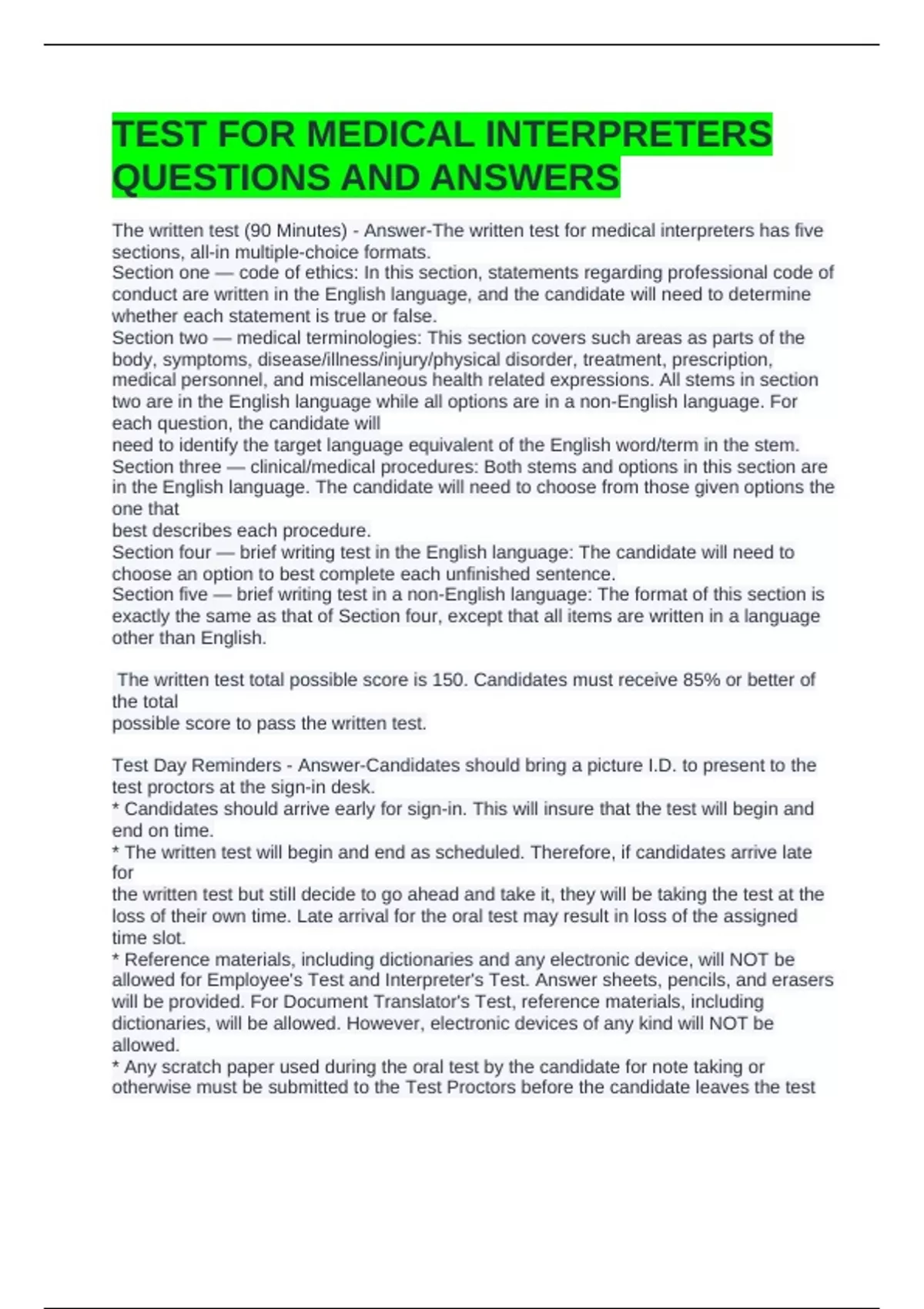 TEST FOR MEDICAL INTERPRETERS QUESTIONS AND ANSWERS

The written test (90 Minutes) - Answer-The written test for medical interpreters has five sections, all-in multiple-choice formats.

Section one — code of ethics: In this section, statements regarding professional code of conduct are written in the English language, and the candidate will need to determine whether each statement is true or false.

Section two — medical terminologies: This section covers such areas as parts of the body, symptoms, disease/illness/injury/physical disorder, treatment, prescription, medical personnel, and miscellaneous health related expressions. All stems in section two are in the English language while all options are in a non-English language. For each question, the candidate will need to identify the target language equivalent of the English word/term in the stem.

Section three — clinical/medical procedures: Both stems and options in this section are in the English language. The candidate will need to choose from those given options the one that best describes each procedure.

Section four — brief writing test in the English language: The candidate will need to choose an option to best complete each unfinished sentence.

Section five — brief writing test in a non-English language: The format of this section is exactly the same as that of Section four, except that all items are written in a language other than English.

The written test total possible score is 150. Candidates must receive 85% or better of the total possible score to pass the written test.

Test Day Reminders - Answer-Candidates should bring a picture I.D. to present to the test proctors at the sign-in desk.

* Candidates should arrive early for sign-in. This will insure that the test will begin and end on time.

* The written test will begin and end as scheduled. Therefore, if candidates arrive late for the written test but still decide to go ahead and take it, they will be taking the test at the loss of their own time. Late arrival for the oral test may result in loss of the assigned time slot.

* Reference materials, including dictionaries and any electronic device, will NOT be allowed for Employee's Test and Interpreter's Test. Answer sheets, pencils, and erasers will be provided. For Document Translator's Test, reference materials, including dictionaries, will be allowed. However, electronic devices of any kind will NOT be allowed.

* Any scratch paper used during the oral test by the candidate for note taking or otherwise must be submitted to the Test Proctors before the candidate leaves the test